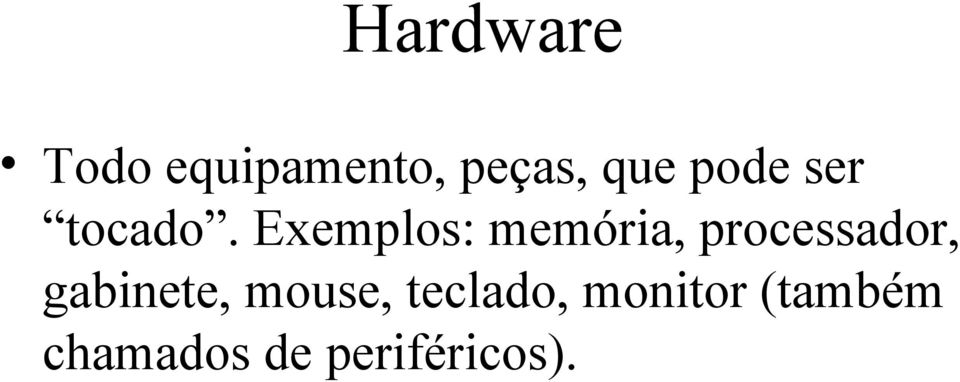 Hardware

• Todo equipamento, peças, que pode ser “tocado”. Exemplos: memória, processador, gabinete, mouse, teclado, monitor (também chamados de periféricos).